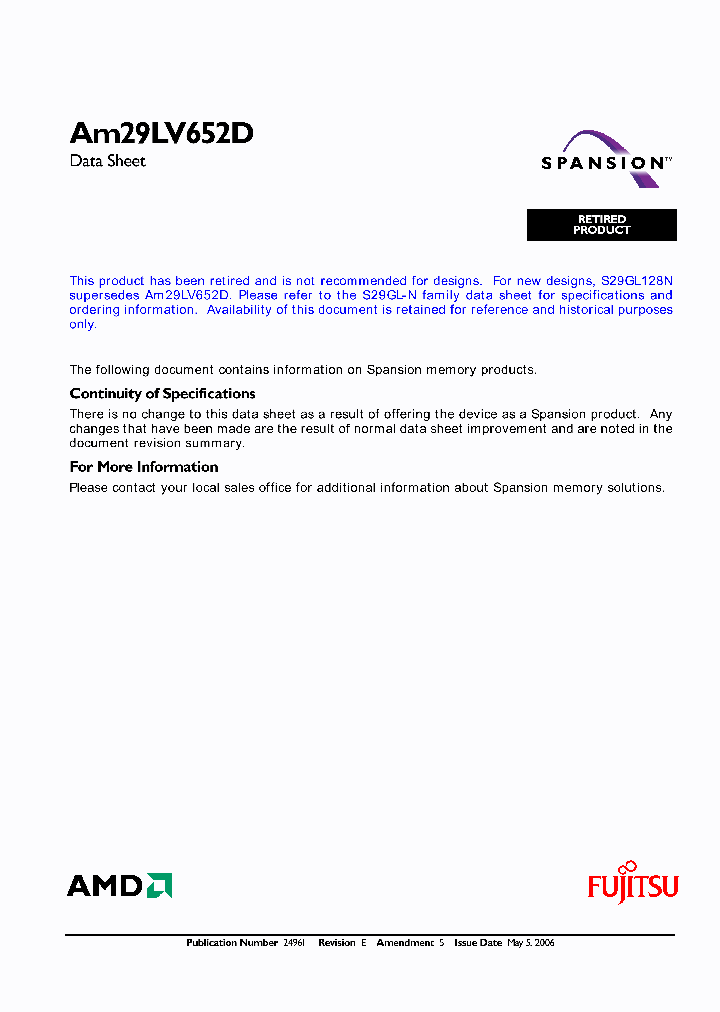 Am29LV652D

Data Sheet

SPANSION™

RETIRED PRODUCT

This product has been retired and is not recommended for designs. For new designs, S29GL128N supersedes Am29LV652D. Please refer to the S29GL-N family data sheet for specifications and ordering information. Availability of this document is retained for reference and historical purposes only.

The following document contains information on Spansion memory products.

Continuity of Specifications

There is no change to this data sheet as a result of offering the device as a Spansion product. Any changes that have been made are the result of normal data sheet improvement and are noted in the document revision summary.

For More Information

Please contact your local sales office for additional information about Spansion memory solutions.

AMD

FUJITSU

Publication Number 24961 Revision E Amendment 5 Issue Date May 5, 2006